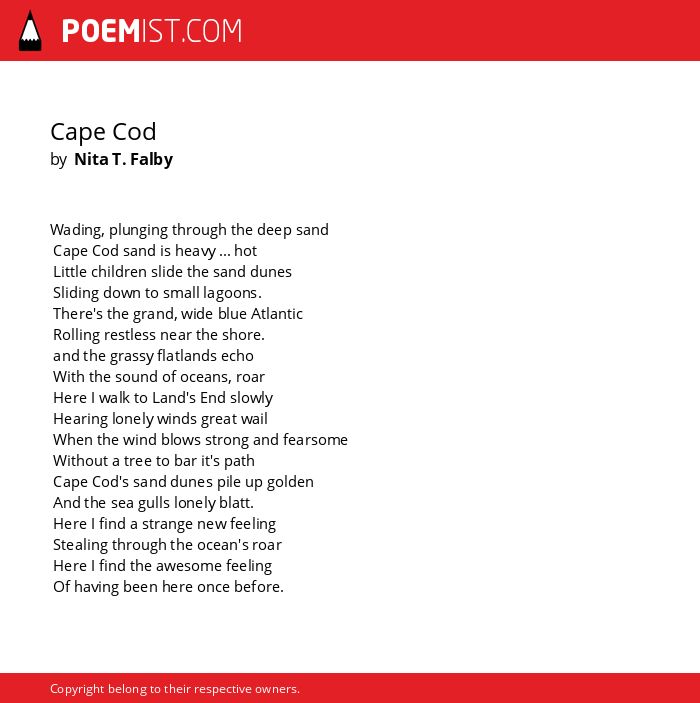 POEMIST.COM

Cape Cod
by Nita T. Falby

Wading, plunging through the deep sand
Cape Cod sand is heavy ... hot
Little children slide the sand dunes
Sliding down to small lagoons.
There's the grand, wide blue Atlantic
Rolling restless near the shore.
and the grassy flatlands echo
With the sound of oceans, roar
Here I walk to Land's End slowly
Hearing lonely winds great wail
When the wind blows strong and fearsome
Without a tree to bar it's path
Cape Cod's sand dunes pile up golden
And the sea gulls lonely blatt.
Here I find a strange new feeling
Stealing through the ocean's roar
Here I find the awesome feeling
Of having been here once before.

Copyright belong to their respective owners.